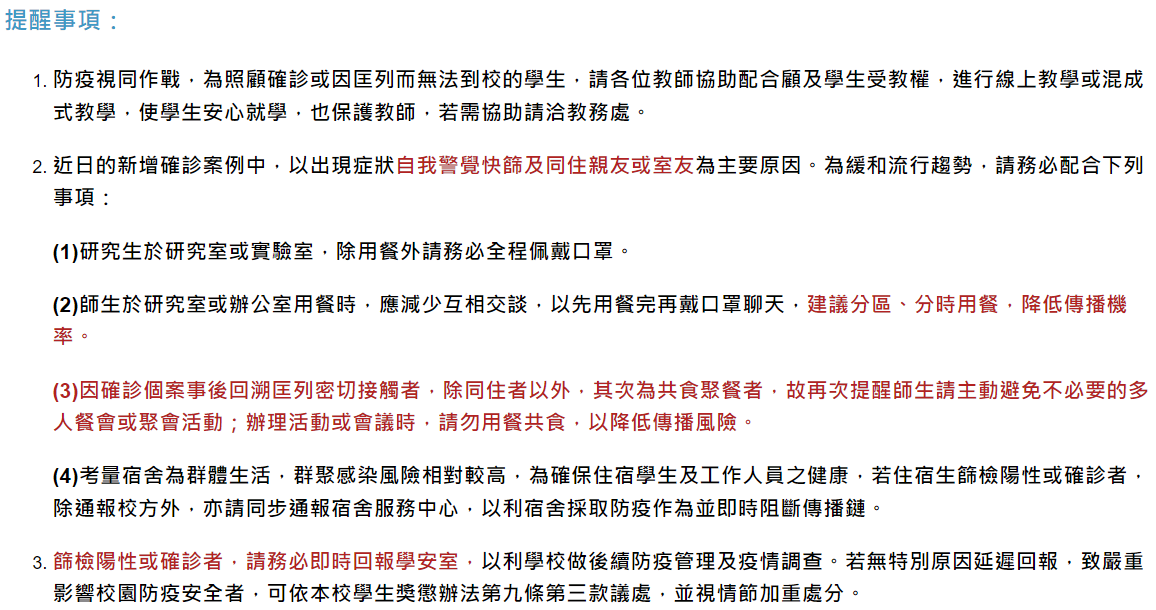 提醒事項：

1. 防疫視同作戰，為照顧確診或因匡列而無法到校的學生，請各位教師協助配合顧及學生受教權，進行線上教學或混成式教學，使學生安心就學，也保護教師，若需協助請洽教務處。

2. 近日的新增確診案例中，以出現症狀自我警覺快篩及同住親友或室友為主要原因。為緩和流行趨勢，請務必配合下列事項：

(1)研究生於研究室或實驗室，除用餐外請務必全程佩戴口罩。

(2)師生於研究室或辦公室用餐時，應減少互相交談，以先用餐完再戴口罩聊天，建議分區、分時用餐，降低傳播機率。

(3)因確診個案事後回溯匡列密切接觸者，除同住者以外，其次為共食聚餐者，故再次提醒師生請主動避免不必要的多人餐會或聚會活動；辦理活動或會議時，請勿用餐共食，以降低傳播風險。

(4)考量宿舍為群體生活，群聚感染風險相對較高，為確保住宿學生及工作人員之健康，若住宿生篩檢陽性或確診者，除通報校方外，亦請同步通報宿舍服務中心，以利宿舍採取防疫作為並即時阻斷傳播鏈。

3. 篩檢陽性或確診者，請務必即時回報學安室，以利學校做後續防疫管理及疫情調查。若無特別原因延遲回報，致嚴重影響校園防疫安全者，可依本校學生獎懲辦法第九條第三款議處，並視情節加重處分。